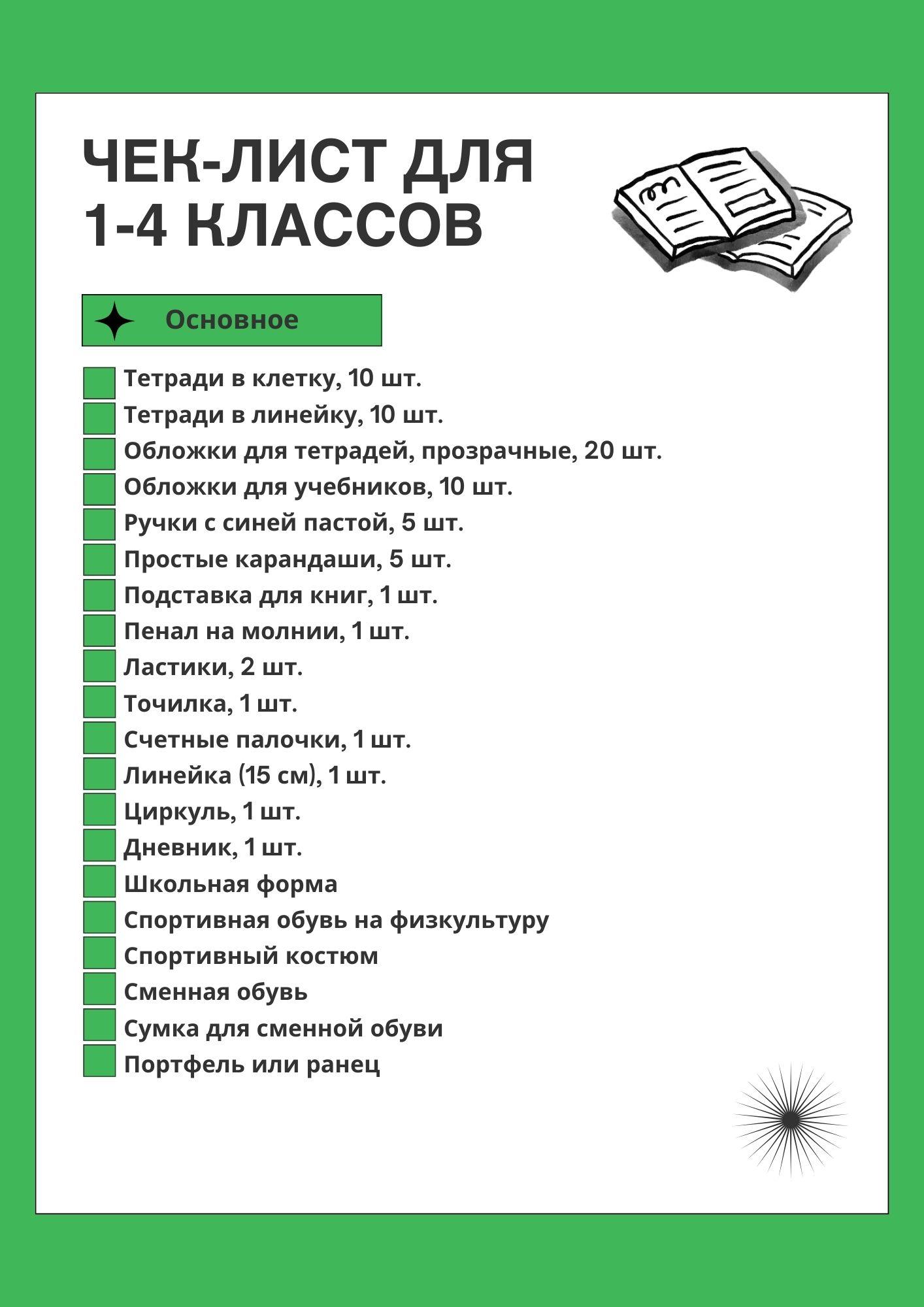 ЧЕК-ЛИСТ ДЛЯ 1-4 КЛАССОВ

Основное

Тетради в клетку, 10 шт.
Тетради в линейку, 10 шт.
Обложки для тетрадей, прозрачные, 20 шт.
Обложки для учебников, 10 шт.
Ручки с синей пастой, 5 шт.
Простые карандаши, 5 шт.
Подставка для книг, 1 шт.
Пенал на молнии, 1 шт.
Ластики, 2 шт.
Точилка, 1 шт.
Счетные палочки, 1 шт.
Линейка (15 см), 1 шт.
Циркуль, 1 шт.
Дневник, 1 шт.
Школьная форма
Спортивная обувь на физкультуру
Спортивный костюм
Сменная обувь
Сумка для сменной обуви
Портфель или ранец